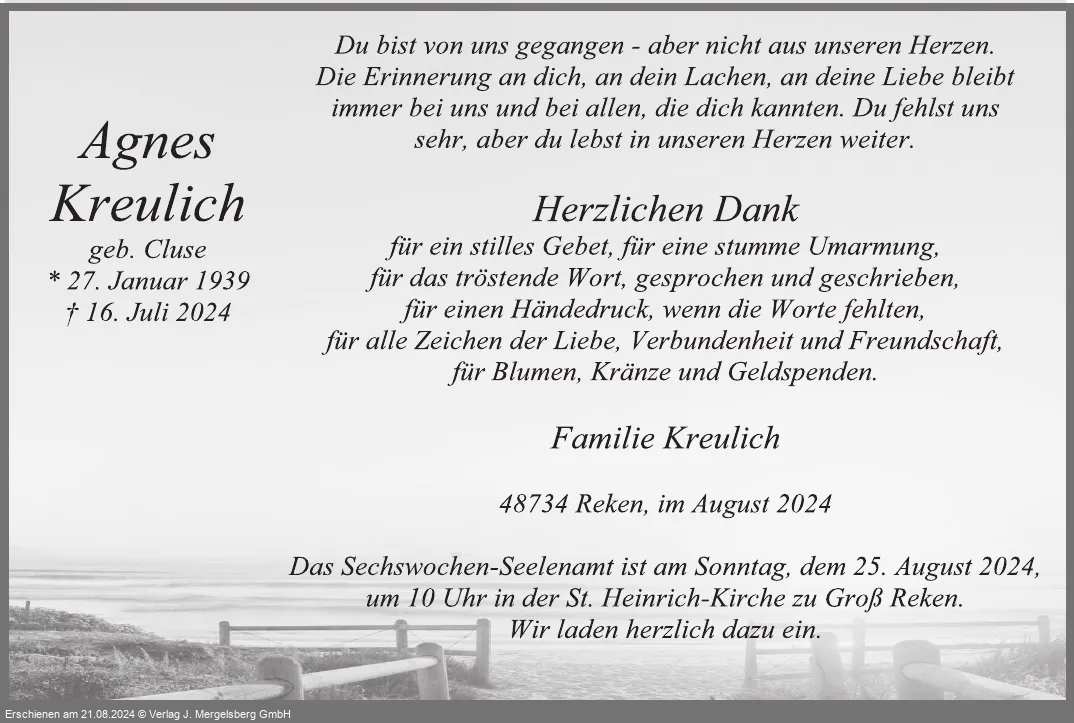 Agnes Kreulich
geb. Cluse
* 27. Januar 1939
† 16. Juli 2024

Du bist von uns gegangen - aber nicht aus unseren Herzen. Die Erinnerung an dich, an dein Lachen, an deine Liebe bleibt immer bei uns und bei allen, die dich kannten. Du fehlst uns sehr, aber du lebst in unseren Herzen weiter.

Herzlichen Dank
für ein stilles Gebet, für eine stumme Umarmung,
für das tröstende Wort, gesprochen und geschrieben,
für einen Händedruck, wenn die Worte fehlten,
für alle Zeichen der Liebe, Verbundenheit und Freundschaft,
für Blumen, Kränze und Geldspenden.

Familie Kreulich

48734 Reken, im August 2024

Das Sechswochen-Seelenamt ist am Sonntag, dem 25. August 2024, um 10 Uhr in der St. Heinrich-Kirche zu Groß Reken. Wir laden herzlich dazu ein.

Erschienen am 21.08.2024 © Verlag J. Mergelsberg GmbH